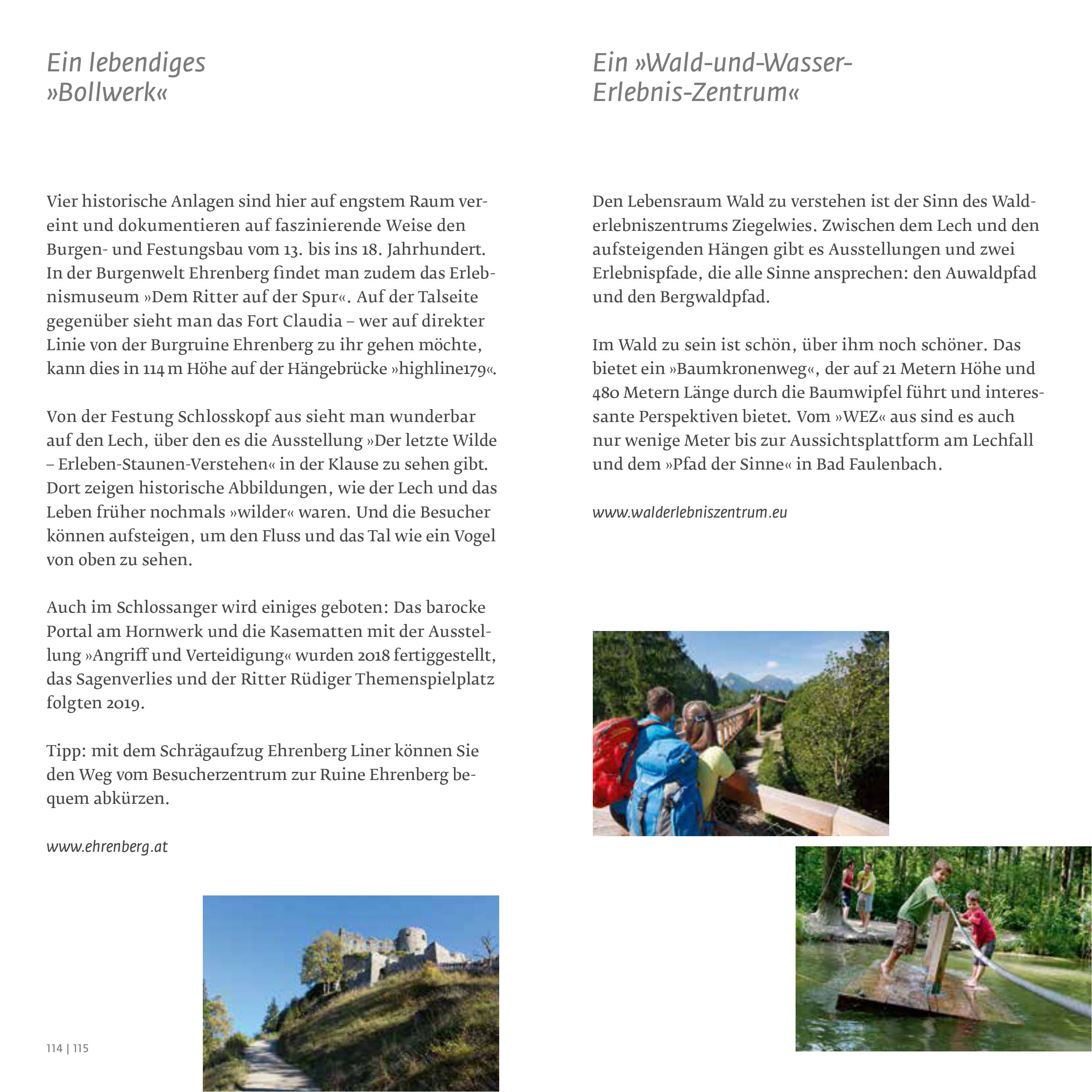 Ein lebendiges »Bollwerk«

Vier historische Anlagen sind hier auf engstem Raum vereint und dokumentieren auf faszinierende Weise den Burgen- und Festungsbau vom 13. bis ins 18. Jahrhundert. In der Burgenwelt Ehrenberg findet man zudem das Erlebnismuseum »Dem Ritter auf der Spur«. Auf der Talseite gegenüber sieht man das Fort Claudia – wer auf direkter Linie von der Burgruine Ehrenberg zu ihr gehen möchte, kann dies in 114 m Höhe auf der Hängebrücke »highline179«.

Von der Festung Schlosskopf aus sieht man wunderbar auf den Lech, über den es die Ausstellung »Der letzte Wilde – Erleben-Staunen-Verstehen« in der Klause zu sehen gibt. Dort zeigen historische Abbildungen, wie der Lech und das Leben früher nochmals »wilder« waren. Und die Besucher können aufsteigen, um den Fluss und das Tal wie ein Vogel von oben zu sehen.

Auch im Schlossanger wird einiges geboten: Das barocke Portal am Hornwerk und die Kasematten mit der Ausstellung »Angriff und Verteidigung« wurden 2018 fertiggestellt, das Sagenverlies und der Ritter Rüdiger Themenspielplatz folgten 2019.

Tipp: mit dem Schrägaufzug Ehrenberg Liner können Sie den Weg vom Besucherzentrum zur Ruine Ehrenberg bequem abkürzen.

www.ehrenberg.at

114 | 115

Ein »Wald-und-Wasser-Erlebnis-Zentrum«

Den Lebensraum Wald zu verstehen ist der Sinn des Walderlebniszentrums Ziegelwies. Zwischen dem Lech und den aufsteigenden Hängen gibt es Ausstellungen und zwei Erlebnispfade, die alle Sinne ansprechen: den Auwaldpfad und den Bergwaldpfad.

Im Wald zu sein ist schön, über ihm noch schöner. Das bietet ein »Baumkronenweg«, der auf 21 Metern Höhe und 480 Metern Länge durch die Baumwipfel führt und interessante Perspektiven bietet. Vom »WEZ« aus sind es auch nur wenige Meter bis zur Aussichtsplattform am Lechfall und dem »Pfad der Sinne« in Bad Faulenbach.

www.walderlebniszentrum.eu